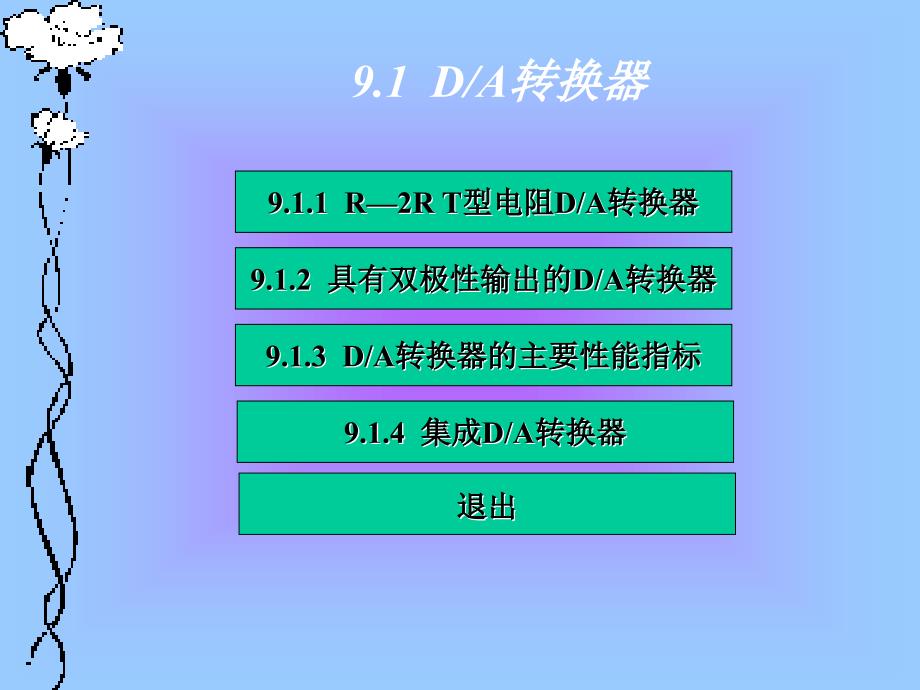 9.1 D/A转换器

9.1.1 R—2R T型电阻D/A转换器

9.1.2 具有双极性输出的D/A转换器

9.1.3 D/A转换器的主要性能指标

9.1.4 集成D/A转换器

退出